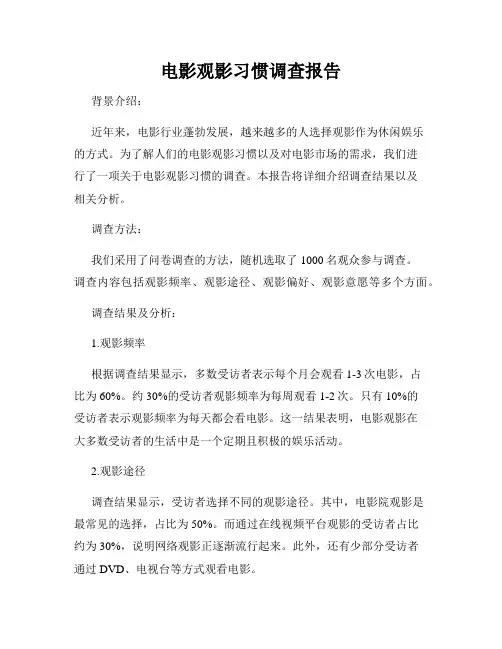 电影观影习惯调查报告

背景介绍：

近年来，电影行业蓬勃发展，越来越多的人选择观影作为休闲娱乐的方式。为了解人们的电影观影习惯以及对电影市场的需求，我们进行了一项关于电影观影习惯的调查。本报告将详细介绍调查结果以及相关分析。

调查方法：

我们采用了问卷调查的方法，随机选取了 1000 名观众参与调查。调查内容包括观影频率、观影途径、观影偏好、观影意愿等多个方面。

调查结果及分析：

1.观影频率

根据调查结果显示，多数受访者表示每个月会观看 1-3 次电影，占比为 60%。约 30%的受访者观影频率为每周观看 1-2 次。只有 10%的受访者表示观影频率为每天都会看电影。这一结果表明，电影观影在大多数受访者的生活中是一个定期且积极的娱乐活动。

2.观影途径

调查结果显示，受访者选择不同的观影途径。其中，电影院观影是最常见的选择，占比为 50%。而通过在线视频平台观影的受访者占比约为 30%，说明网络观影正逐渐流行起来。此外，还有少部分受访者通过 DVD、电视台等方式观看电影。